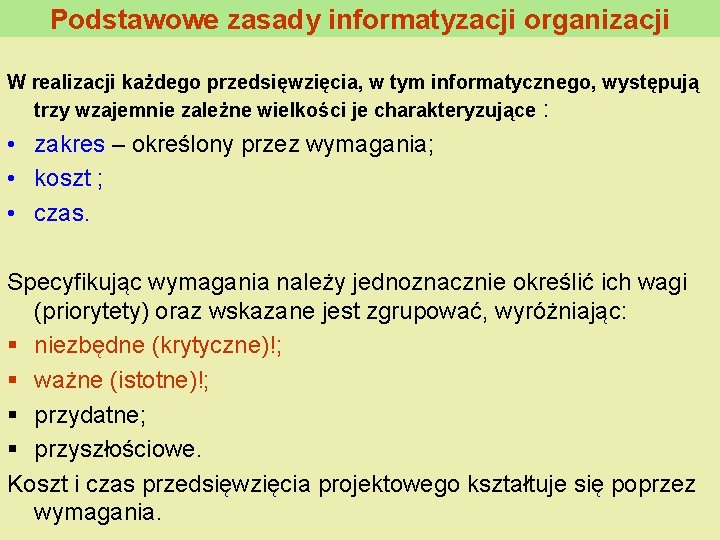 Podstawowe zasady informatyzacji organizacji

W realizacji każdego przedsięwzięcia, w tym informatycznego, występują trzy wzajemnie zależne wielkości je charakteryzujące :

• zakres – określony przez wymagania;
• koszt ;
• czas.

Specyfikując wymagania należy jednoznacznie określić ich wagi (priorytety) oraz wskazane jest zgrupować, wyróżniając:

▪ niezbędne (krytyczne)!;
▪ ważne (istotne)!;
▪ przydatne;
▪ przyszłościowe.

Koszt i czas przedsięwzięcia projektowego kształtuje się poprzez wymagania.